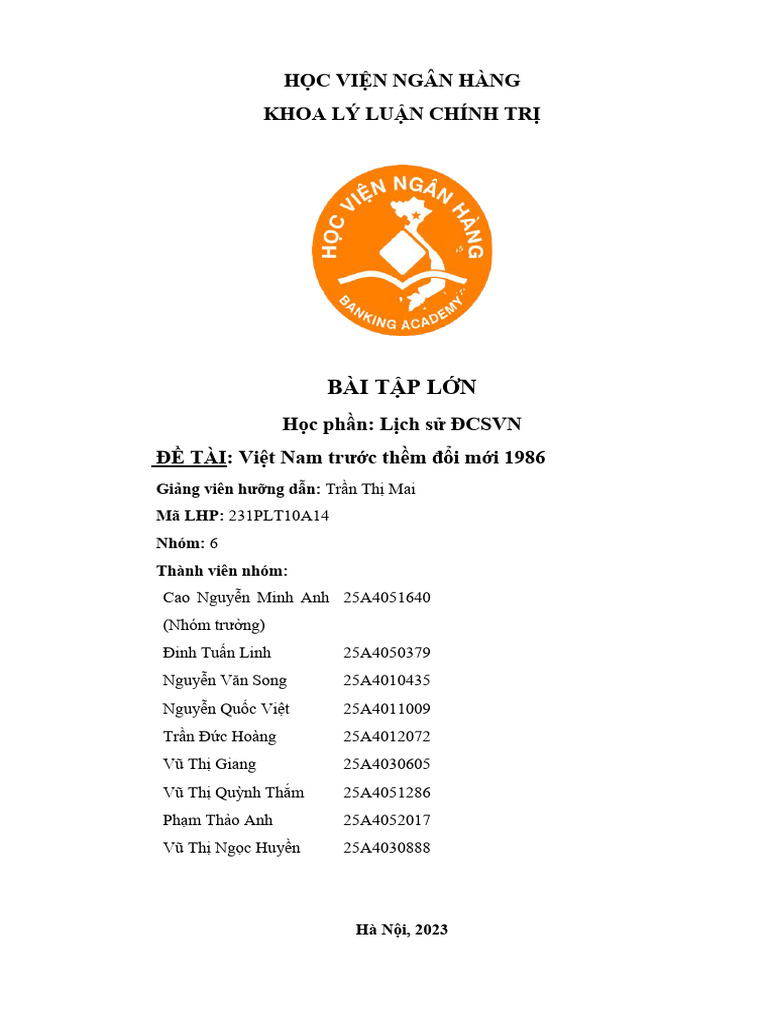 HỌC VIỆN NGÂN HÀNG
KHOA LÝ LUẬN CHÍNH TRỊ

HỌC VIỆN NGÂN HÀNG
BANKING ACADEMY

BÀI TẬP LỚN

Học phần: Lịch sử ĐCSVN

ĐỀ TÀI: Việt Nam trước thềm đổi mới 1986

Giảng viên hướng dẫn: Trần Thị Mai

Mã LHP: 231PLT10A14

Nhóm: 6

Thành viên nhóm:

| | |
|---|---|
| Cao Nguyễn Minh Anh (Nhóm trưởng) | 25A4051640 |
| Đinh Tuấn Linh | 25A4050379 |
| Nguyễn Văn Song | 25A4010435 |
| Nguyễn Quốc Việt | 25A4011009 |
| Trần Đức Hoàng | 25A4012072 |
| Vũ Thị Giang | 25A4030605 |
| Vũ Thị Quỳnh Thắm | 25A4051286 |
| Phạm Thảo Anh | 25A4052017 |
| Vũ Thị Ngọc Huyền | 25A4030888 |

Hà Nội, 2023